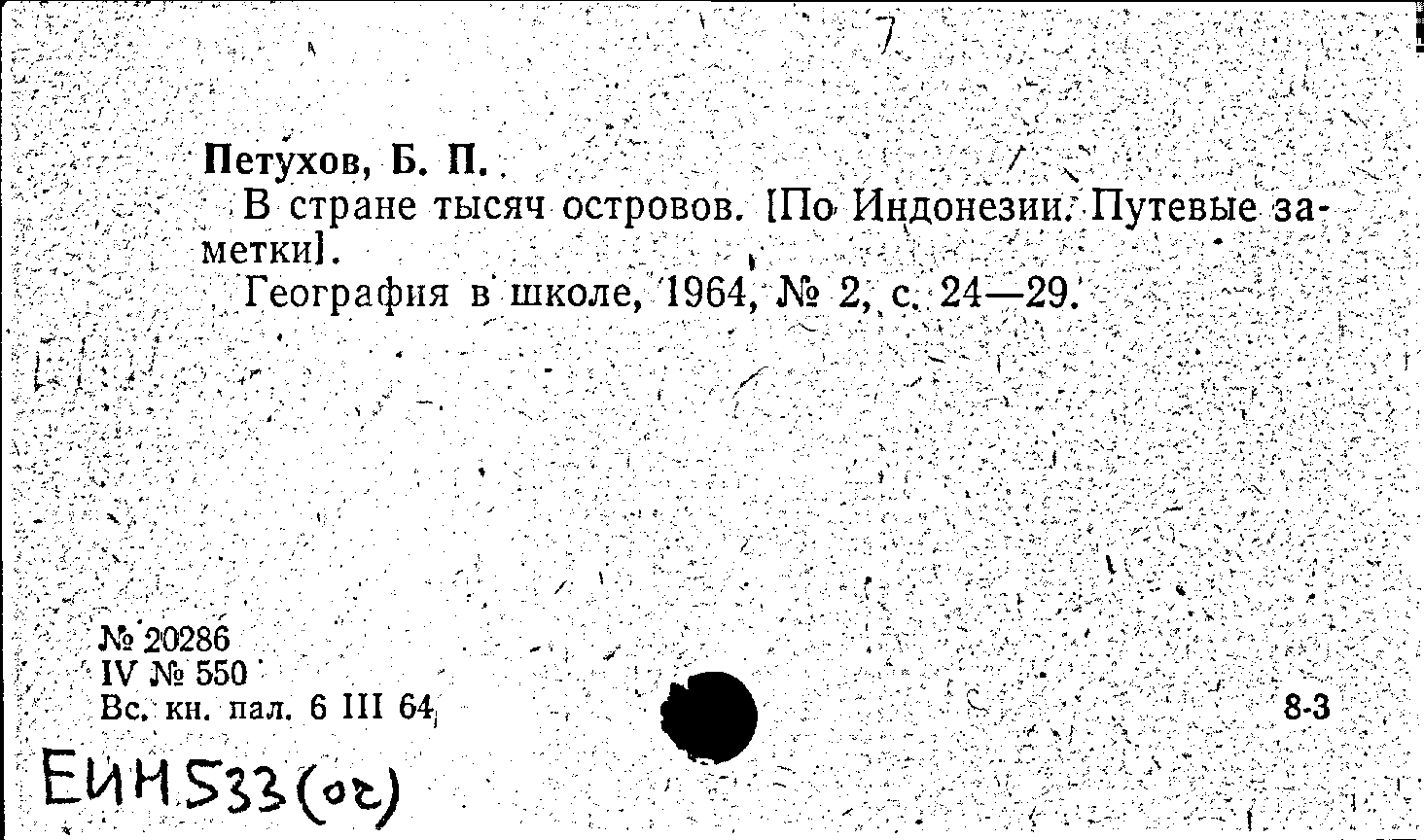 7

Петухов, Б. П.

В стране тысяч островов. [По Индонезии. Путевые заметки].

География в школе, 1964, № 2, с. 24—29.

№ 20286
IV № 550
Вс. кн. пал. 6 III 64

8-3

ЕИН533(ог)